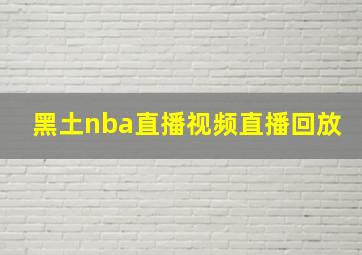 黑土nba直播视频直播回放